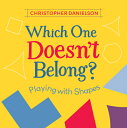 CHRISTOPHER DANIELSON

Which One Doesn't Belong?

Playing with Shapes